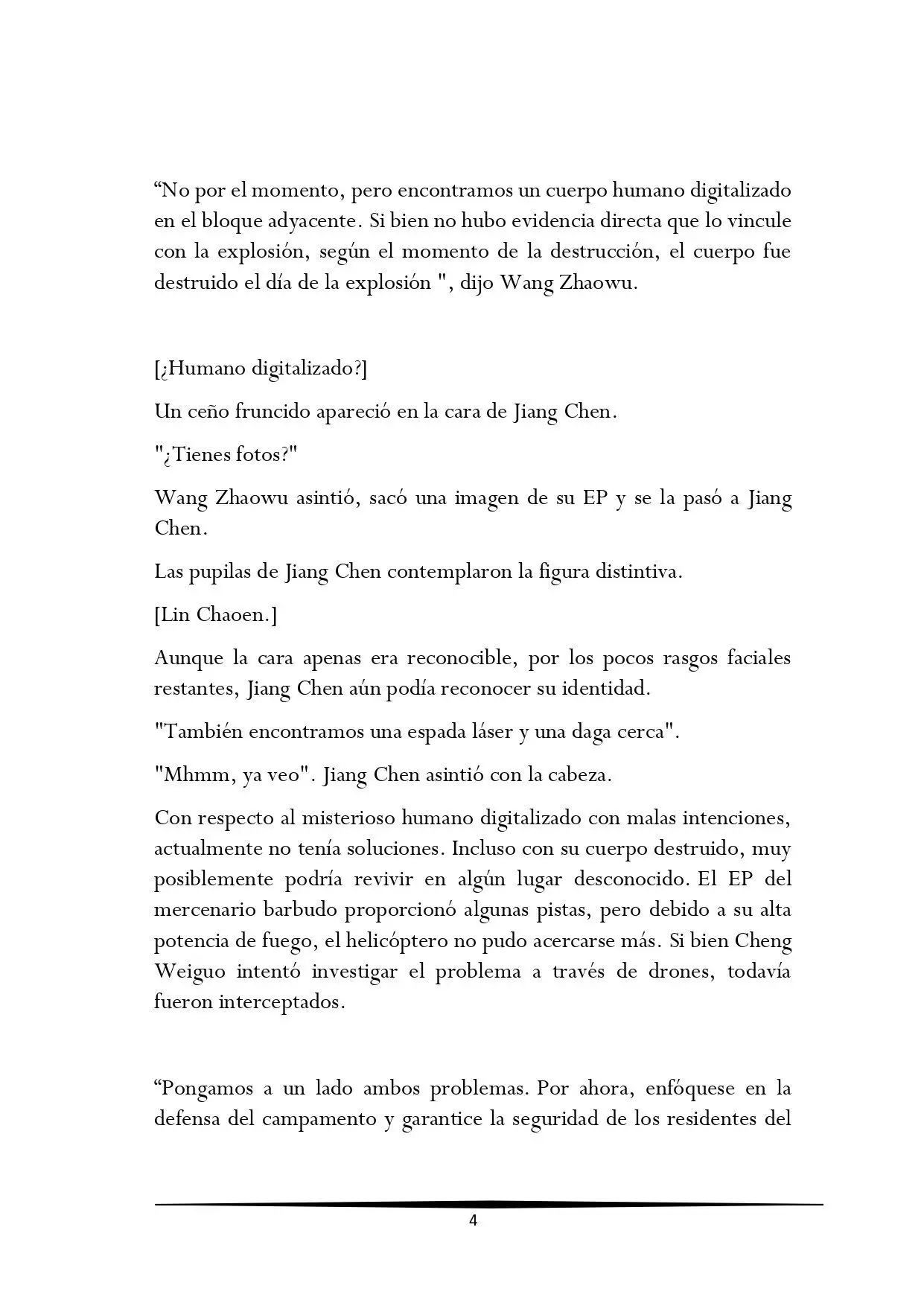 “No por el momento, pero encontramos un cuerpo humano digitalizado en el bloque adyacente. Si bien no hubo evidencia directa que lo vincule con la explosión, según el momento de la destrucción, el cuerpo fue destruido el día de la explosión ", dijo Wang Zhaowu.

[¿Humano digitalizado?]

Un ceño fruncido apareció en la cara de Jiang Chen.

"¿Tienes fotos?"

Wang Zhaowu asintió, sacó una imagen de su EP y se la pasó a Jiang Chen.

Las pupilas de Jiang Chen contemplaron la figura distintiva.

[Lin Chaoen.]

Aunque la cara apenas era reconocible, por los pocos rasgos faciales restantes, Jiang Chen aún podía reconocer su identidad.

"También encontramos una espada láser y una daga cerca".

"Mhmm, ya veo". Jiang Chen asintió con la cabeza.

Con respecto al misterioso humano digitalizado con malas intenciones, actualmente no tenía soluciones. Incluso con su cuerpo destruido, muy posiblemente podría revivir en algún lugar desconocido. El EP del mercenario barbudo proporcionó algunas pistas, pero debido a su alta potencia de fuego, el helicóptero no pudo acercarse más. Si bien Cheng Weiguo intentó investigar el problema a través de drones, todavía fueron interceptados.

“Pongamos a un lado ambos problemas. Por ahora, enfóquese en la defensa del campamento y garantice la seguridad de los residentes del

4